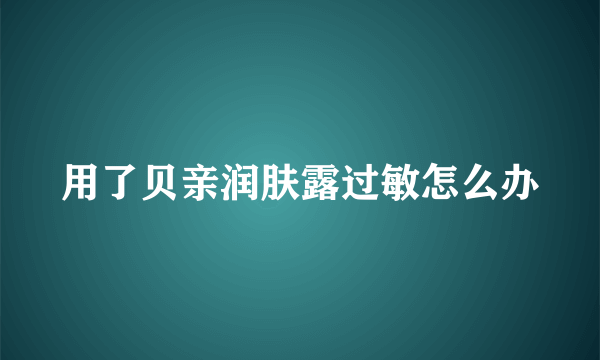 用了贝亲润肤露过敏怎么办